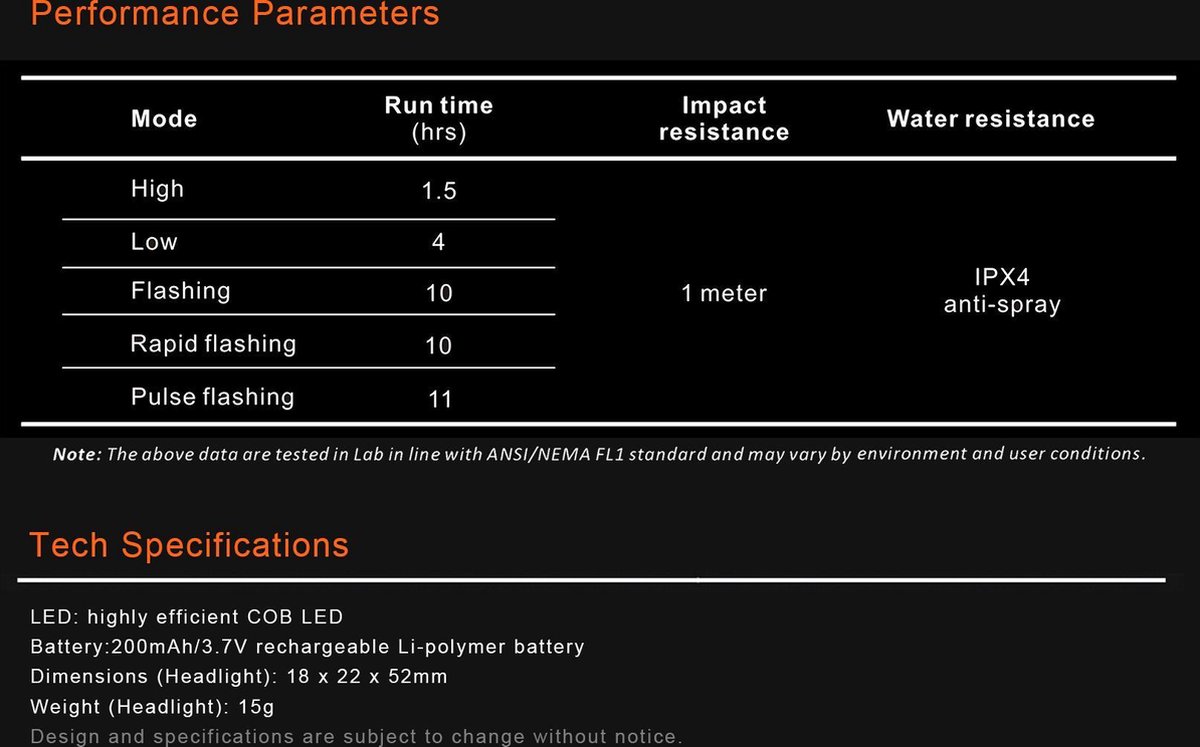 Performance Parameters

| Mode | Run time (hrs) | Impact resistance | Water resistance |
|---|---|---|---|
| High | 1.5 | 1 meter | IPX4 anti-spray |
| Low | 4 | | |
| Flashing | 10 | | |
| Rapid flashing | 10 | | |
| Pulse flashing | 11 | | |

Note: The above data are tested in Lab in line with ANSI/NEMA FL1 standard and may vary by environment and user conditions.

Tech Specifications

LED: highly efficient COB LED
Battery:200mAh/3.7V rechargeable Li-polymer battery
Dimensions (Headlight): 18 x 22 x 52mm
Weight (Headlight): 15g
Design and specifications are subject to change without notice.